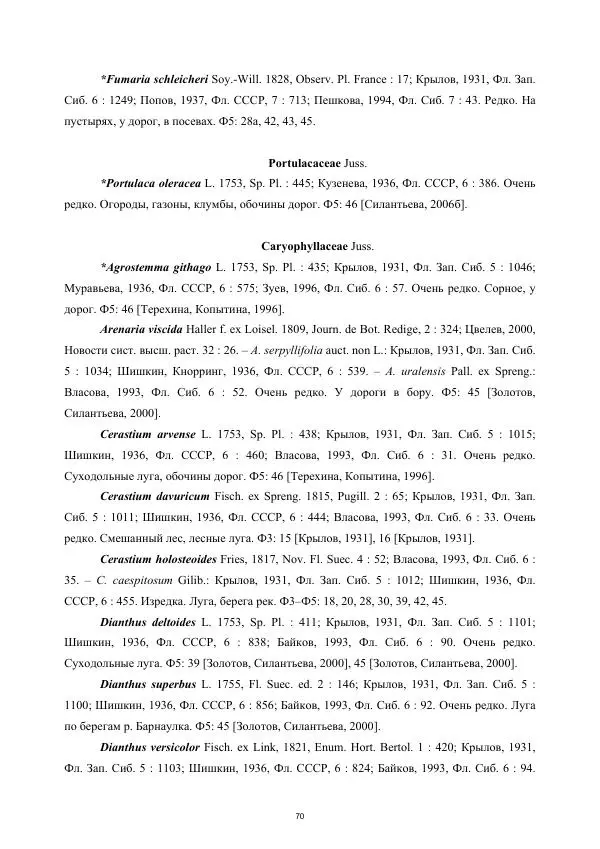 *Fumaria schleicheri Soy.-Will. 1828, Observ. Pl. France : 17; Крылов, 1931, Фл. Зап. Сиб. 6 : 1249; Попов, 1937, Фл. СССР, 7 : 713; Пешкова, 1994, Фл. Сиб. 7 : 43. Редко. На пустырях, у дорог, в посевах. Ф5: 28а, 42, 43, 45.

Portulacaceae Juss.

*Portulaca oleracea L. 1753, Sp. Pl. : 445; Кузенева, 1936, Фл. СССР, 6 : 386. Очень редко. Огороды, газоны, клумбы, обочины дорог. Ф5: 46 [Силантьева, 2006б].

Caryophyllaceae Juss.

*Agrostemma githago L. 1753, Sp. Pl. : 435; Крылов, 1931, Фл. Зап. Сиб. 5 : 1046; Муравьева, 1936, Фл. СССР, 6 : 575; Зуев, 1996, Фл. Сиб. 6 : 57. Очень редко. Сорное, у дорог. Ф5: 46 [Терехина, Копытина, 1996].

Arenaria viscida Haller f. ex Loisel. 1809, Journ. de Bot. Redige, 2 : 324; Цвелев, 2000, Новости сист. высш. раст. 32 : 26. – A. serpyllifolia auct. non L.: Крылов, 1931, Фл. Зап. Сиб. 5 : 1034; Шишкин, Кнорринг, 1936, Фл. СССР, 6 : 539. – A. uralensis Pall. ex Spreng.: Власова, 1993, Фл. Сиб. 6 : 52. Очень редко. У дороги в бору. Ф5: 45 [Золотов, Силантьева, 2000].

Cerastium arvense L. 1753, Sp. Pl. : 438; Крылов, 1931, Фл. Зап. Сиб. 5 : 1015; Шишкин, 1936, Фл. СССР, 6 : 460; Власова, 1993, Фл. Сиб. 6 : 31. Очень редко. Суходольные луга, обочины дорог. Ф5: 46 [Терехина, Копытина, 1996].

Cerastium davuricum Fisch. ex Spreng. 1815, Pugill. 2 : 65; Крылов, 1931, Фл. Зап. Сиб. 5 : 1011; Шишкин, 1936, Фл. СССР, 6 : 444; Власова, 1993, Фл. Сиб. 6 : 33. Очень редко. Смешанный лес, лесные луга. Ф3: 15 [Крылов, 1931], 16 [Крылов, 1931].

Cerastium holosteoides Fries, 1817, Nov. Fl. Suec. 4 : 52; Власова, 1993, Фл. Сиб. 6 : 35. – C. caespitosum Gilib.: Крылов, 1931, Фл. Зап. Сиб. 5 : 1012; Шишкин, 1936, Фл. СССР, 6 : 455. Изредка. Луга, берега рек. Ф3–Ф5: 18, 20, 28, 30, 39, 42, 45.

Dianthus deltoides L. 1753, Sp. Pl. : 411; Крылов, 1931, Фл. Зап. Сиб. 5 : 1101; Шишкин, 1936, Фл. СССР, 6 : 838; Байков, 1993, Фл. Сиб. 6 : 90. Очень редко. Суходольные луга. Ф5: 39 [Золотов, Силантьева, 2000], 45 [Золотов, Силантьева, 2000].

Dianthus superbus L. 1755, Fl. Suec. ed. 2 : 146; Крылов, 1931, Фл. Зап. Сиб. 5 : 1100; Шишкин, 1936, Фл. СССР, 6 : 856; Байков, 1993, Фл. Сиб. 6 : 92. Очень редко. Луга по берегам р. Барнаулка. Ф5: 45 [Золотов, Силантьева, 2000].

Dianthus versicolor Fisch. ex Link, 1821, Enum. Hort. Bertol. 1 : 420; Крылов, 1931, Фл. Зап. Сиб. 5 : 1103; Шишкин, 1936, Фл. СССР, 6 : 824; Байков, 1993, Фл. Сиб. 6 : 94.

70